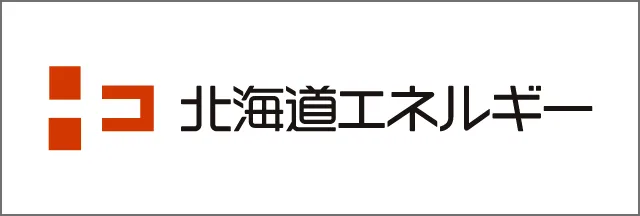 北海道エネルギー